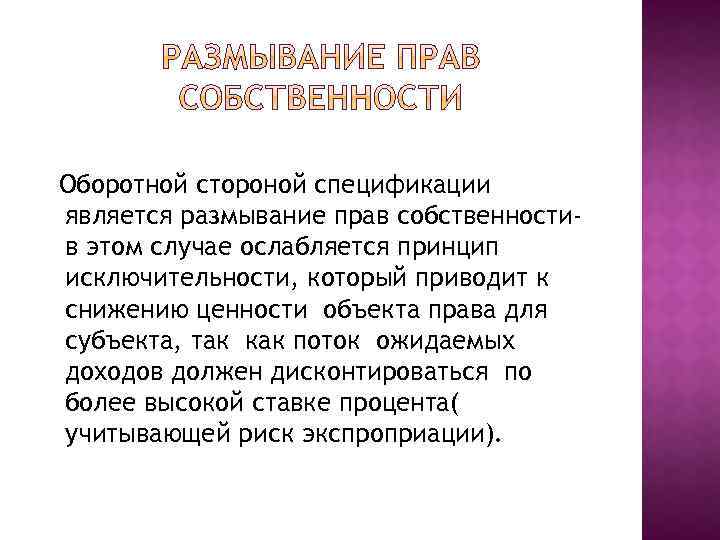 РАЗМЫВАНИЕ ПРАВ СОБСТВЕННОСТИ

Оборотной стороной спецификации является размывание прав собственности- в этом случае ослабляется принцип исключительности, который приводит к снижению ценности объекта права для субъекта, так как поток ожидаемых доходов должен дисконтироваться по более высокой ставке процента( учитывающей риск экспроприации).